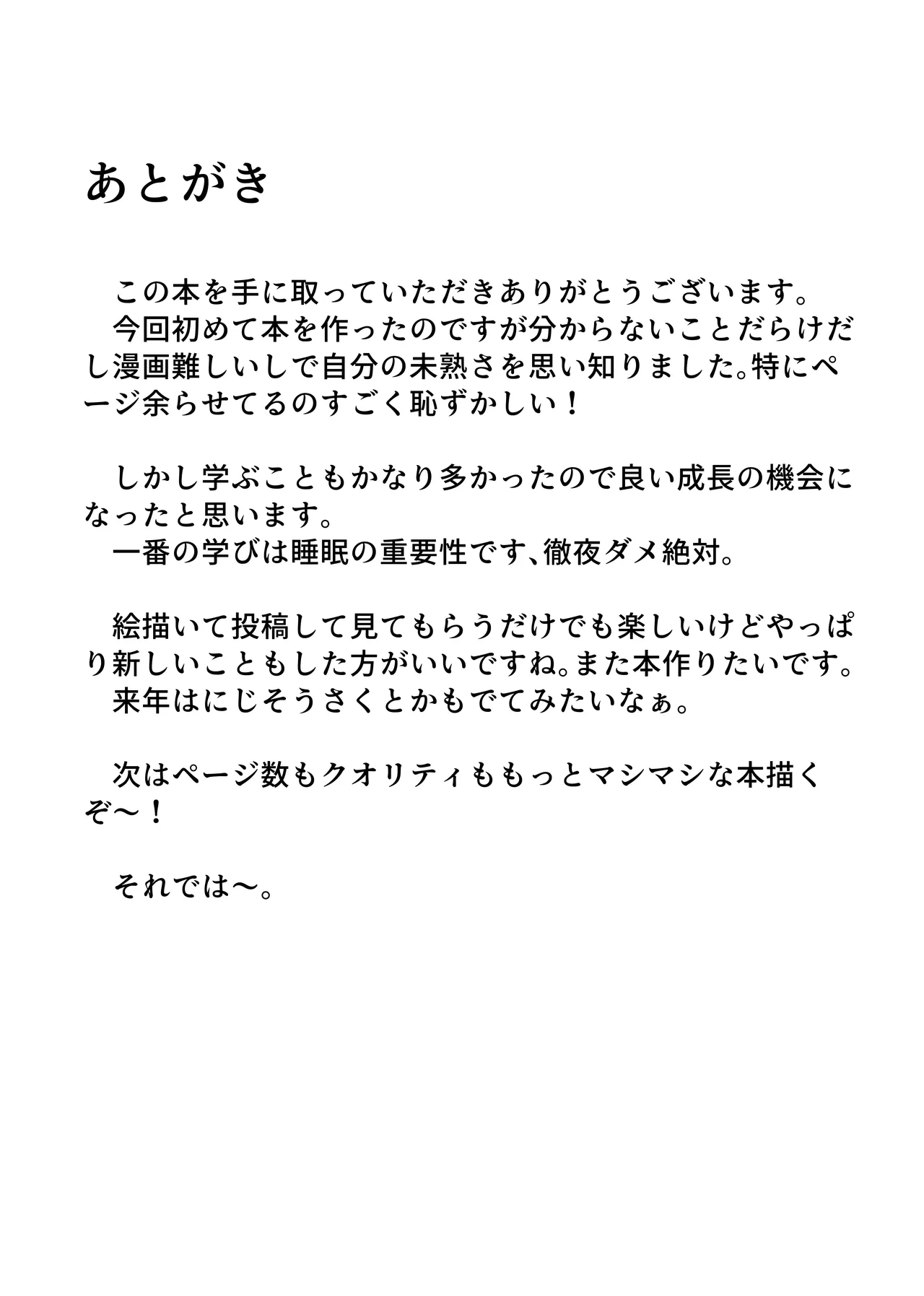 あとがき

この本を手に取っていただきありがとうございます。
今回初めて本を作ったのですが分からないことだらけだし漫画難しいしで自分の未熟さを思い知りました。特にページ余らせてるのすごく恥ずかしい！

しかし学ぶこともかなり多かったので良い成長の機会になったと思います。
一番の学びは睡眠の重要性です、徹夜ダメ絶対。

絵描いて投稿して見てもらうだけでも楽しいけどやっぱり新しいこともした方がいいですね。また本作りたいです。
来年はにじそうさくとかもでてみたいなぁ。

次はページ数もクオリティももっとマシマシな本描くぞ～！

それでは～。